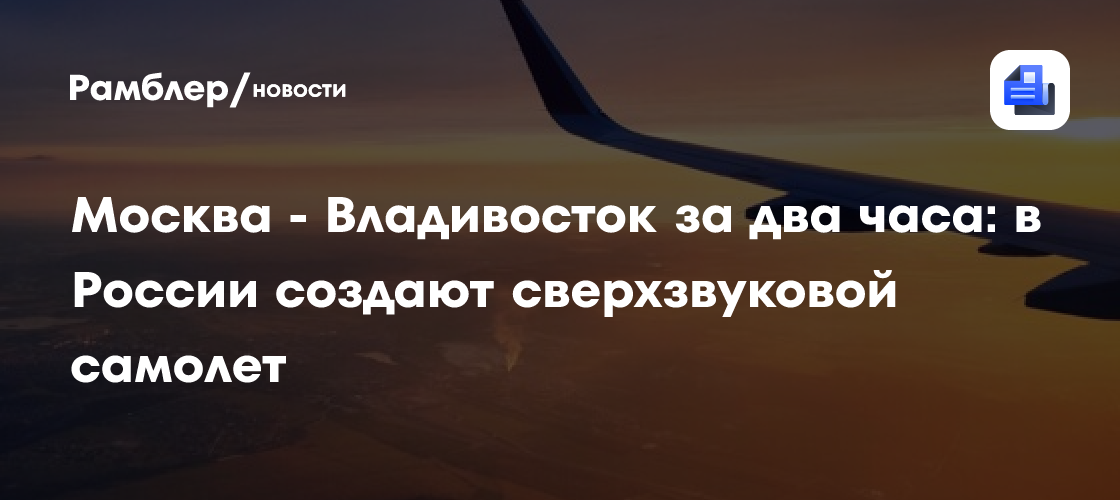 Рамблер/новости

Москва - Владивосток за два часа: в России создают сверхзвуковой самолет